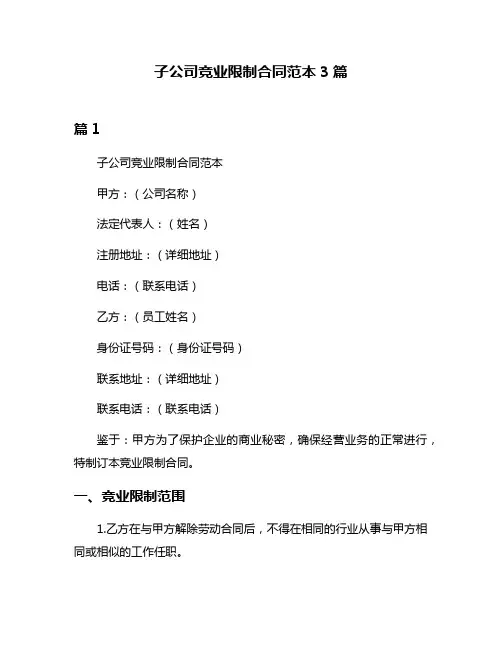 子公司竞业限制合同范本 3 篇

篇 1

子公司竞业限制合同范本

甲方：（公司名称）

法定代表人：（姓名）

注册地址：（详细地址）

电话：（联系电话）

乙方：（员工姓名）

身份证号码：（身份证号码）

联系地址：（详细地址）

联系电话：（联系电话）

鉴于：甲方为了保护企业的商业秘密，确保经营业务的正常进行，特制订本竞业限制合同。

一、竞业限制范围

1.乙方在与甲方解除劳动合同后，不得在相同的行业从事与甲方相同或相似的工作任职。